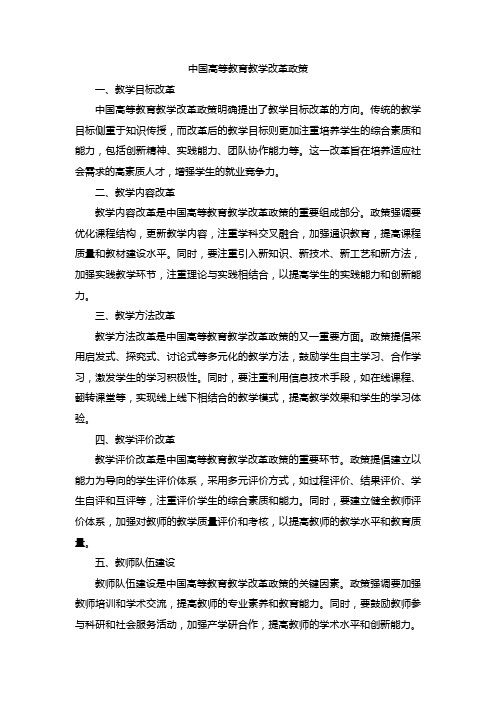 中国高等教育教学改革政策

一、教学目标改革

中国高等教育教学改革政策明确提出了教学目标改革的方向。传统的教学目标侧重于知识传授，而改革后的教学目标则更加注重培养学生的综合素质和能力，包括创新精神、实践能力、团队协作能力等。这一改革旨在培养适应社会需求的高素质人才，增强学生的就业竞争力。

二、教学内容改革

教学内容改革是中国高等教育教学改革政策的重要组成部分。政策强调要优化课程结构，更新教学内容，注重学科交叉融合，加强通识教育，提高课程质量和教材建设水平。同时，要注重引入新知识、新技术、新工艺和新方法，加强实践教学环节，注重理论与实践相结合，以提高学生的实践能力和创新能力。

三、教学方法改革

教学方法改革是中国高等教育教学改革政策的又一重要方面。政策提倡采用启发式、探究式、讨论式等多元化的教学方法，鼓励学生自主学习、合作学习，激发学生的学习积极性。同时，要注重利用信息技术手段，如在线课程、翻转课堂等，实现线上线下相结合的教学模式，提高教学效果和学生的学习体验。

四、教学评价改革

教学评价改革是中国高等教育教学改革政策的重要环节。政策提倡建立以能力为导向的学生评价体系，采用多元评价方式，如过程评价、结果评价、学生自评和互评等，注重评价学生的综合素质和能力。同时，要建立健全教师评价体系，加强对教师的教学质量评价和考核，以提高教师的教学水平和教育质量。

五、教师队伍建设

教师队伍建设是中国高等教育教学改革政策的关键因素。政策强调要加强教师培训和学术交流，提高教师的专业素养和教育能力。同时，要鼓励教师参与科研和社会服务活动，加强产学研合作，提高教师的学术水平和创新能力。